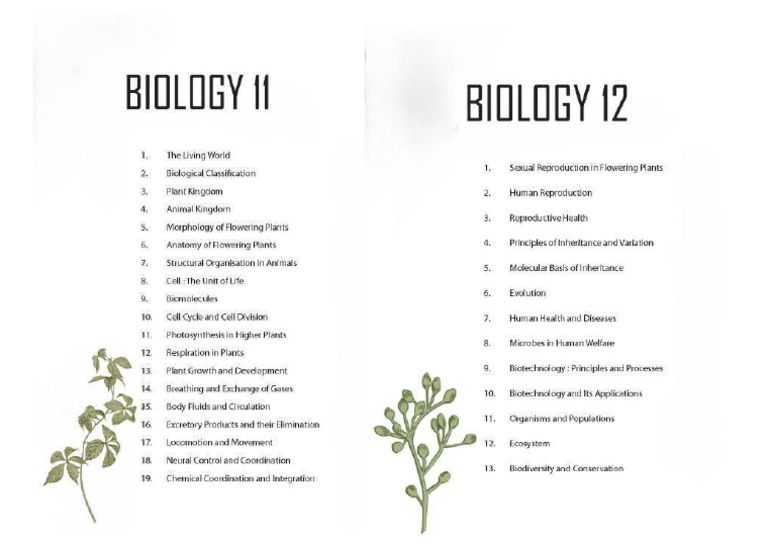 BIOLOGY 11

1. The Living World
2. Biological Classification
3. Plant Kingdom
4. Animal Kingdom
5. Morphology of Flowering Plants
6. Anatomy of Flowering Plants
7. Structural Organisation in Animals
8. Cell : The Unit of Life
9. Biomolecules
10. Cell Cycle and Cell Division
11. Photosynthesis in Higher Plants
12. Respiration in Plants
13. Plant Growth and Development
14. Breathing and Exchange of Gases
15. Body Fluids and Circulation
16. Excretory Products and their Elimination
17. Locomotion and Movement
18. Neural Control and Coordination
19. Chemical Coordination and Integration

BIOLOGY 12

1. Sexual Reproduction in Flowering Plants
2. Human Reproduction
3. Reproductive Health
4. Principles of Inheritance and Variation
5. Molecular Basis of Inheritance
6. Evolution
7. Human Health and Diseases
8. Microbes in Human Welfare
9. Biotechnology : Principles and Processes
10. Biotechnology and Its Applications
11. Organisms and Populations
12. Ecosystem
13. Biodiversity and Conservation